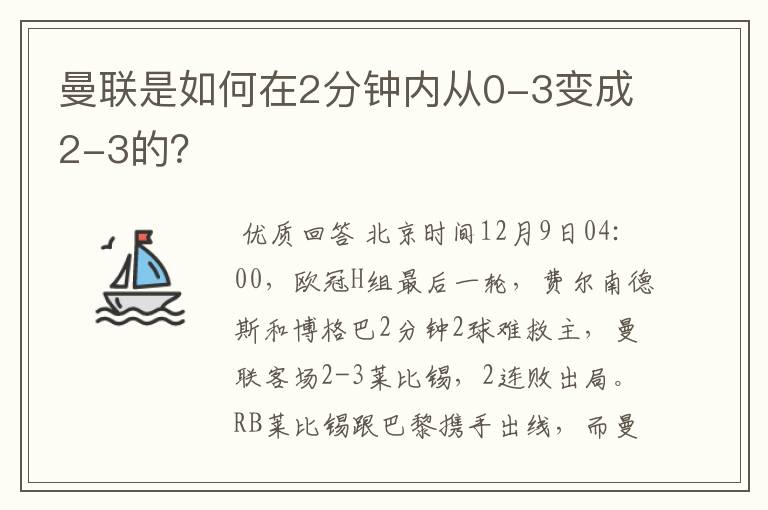 曼联是如何在2分钟内从0-3变成2-3的?

优质回答 北京时间12月9日04:00，欧冠H组最后一轮，费尔南德斯和博格巴2分钟2球难救主，曼联客场2-3莱比锡，2连败出局。RB莱比锡跟巴黎携手出线，而曼